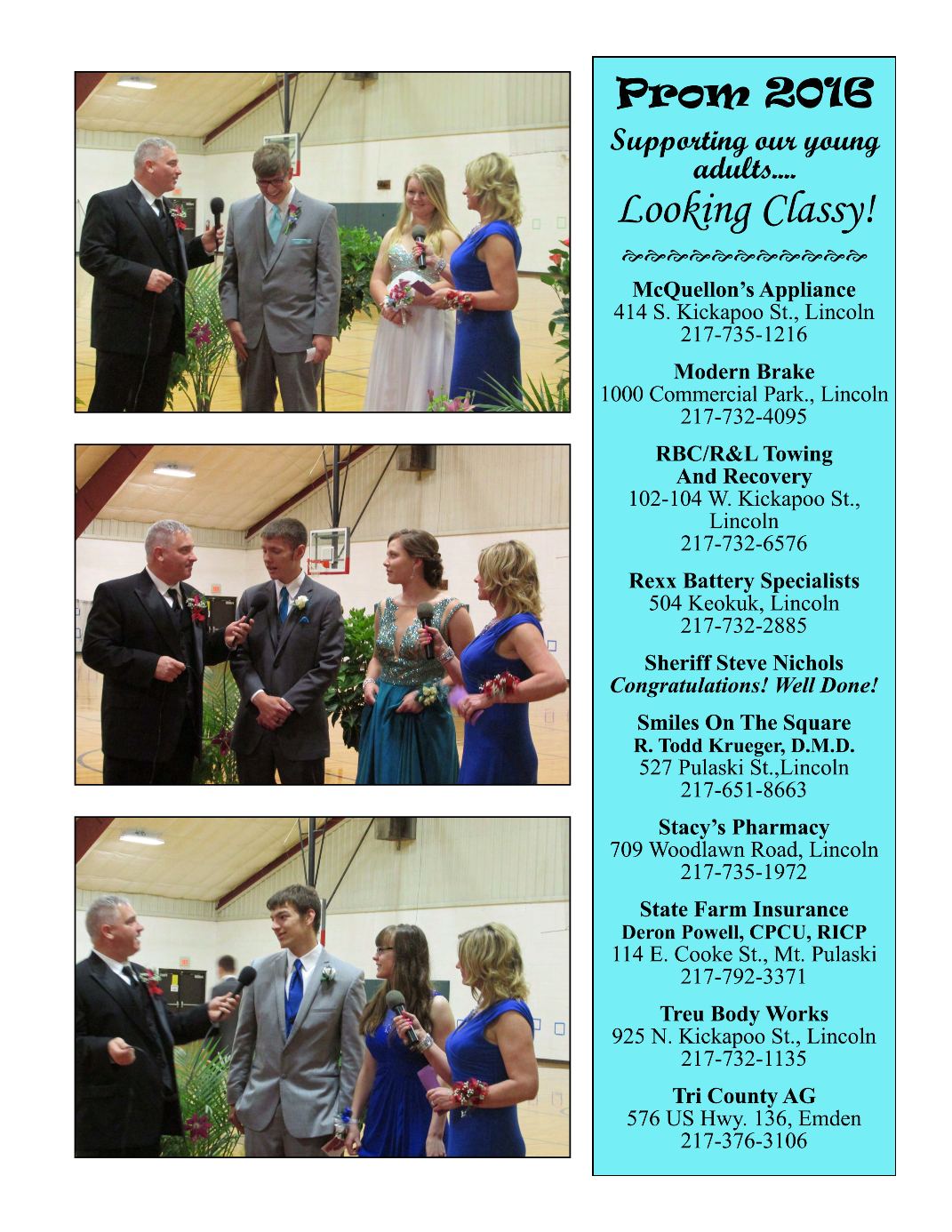 Prom 2016

Supporting our young adults....

Looking Classy!

McQuellon's Appliance
414 S. Kickapoo St., Lincoln
217-735-1216

Modern Brake
1000 Commercial Park., Lincoln
217-732-4095

RBC/R&L Towing
And Recovery
102-104 W. Kickapoo St., Lincoln
217-732-6576

Rexx Battery Specialists
504 Keokuk, Lincoln
217-732-2885

Sheriff Steve Nichols
Congratulations! Well Done!

Smiles On The Square
R. Todd Krueger, D.M.D.
527 Pulaski St.,Lincoln
217-651-8663

Stacy's Pharmacy
709 Woodlawn Road, Lincoln
217-735-1972

State Farm Insurance
Deron Powell, CPCU, RICP
114 E. Cooke St., Mt. Pulaski
217-792-3371

Treu Body Works
925 N. Kickapoo St., Lincoln
217-732-1135

Tri County AG
576 US Hwy. 136, Emden
217-376-3106